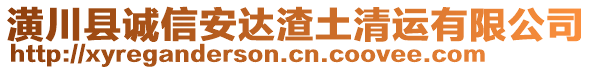 潢川县诚信安达渣土清运有限公司
http://xyreganderson.cn.coovee.com